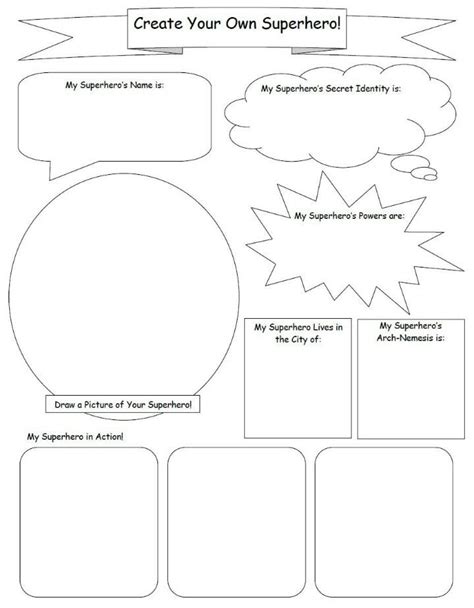 Create Your Own Superhero!

My Superhero's Name is:

My Superhero's Secret Identity is:

My Superhero's Powers are:

My Superhero Lives in the City of:

My Superhero's Arch-Nemesis is:

Draw a Picture of Your Superhero!

My Superhero in Action!